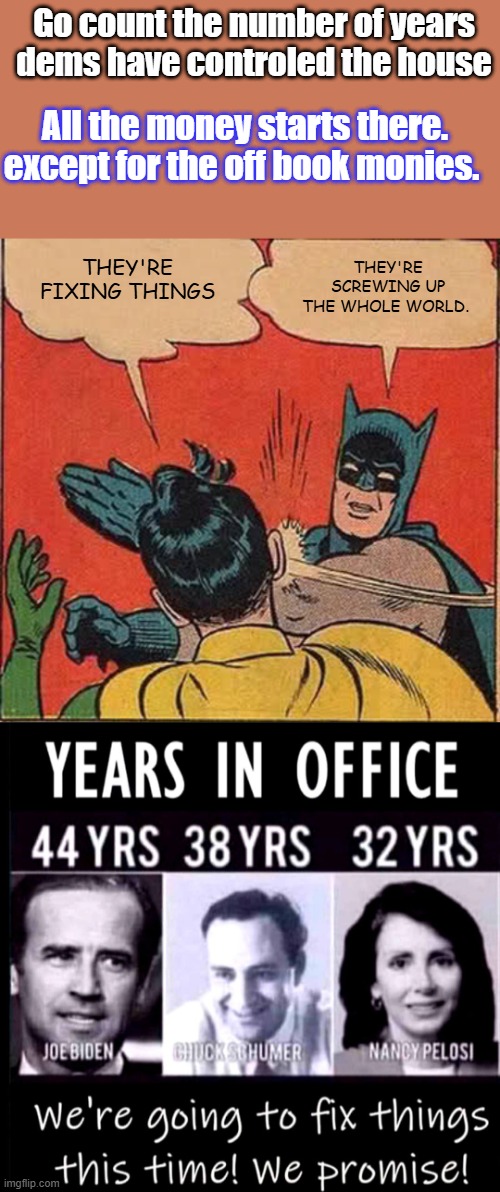 Go count the number of years dems have controled the house

All the money starts there. except for the off book monies.

THEY'RE FIXING THINGS

THEY'RE SCREWING UP THE WHOLE WORLD.

YEARS IN OFFICE

44 YRS 38 YRS 32 YRS

JOE BIDEN

CHUCK SCHUMER

NANCY PELOSI

We're going to fix things this time! We promise!

imgflip.com